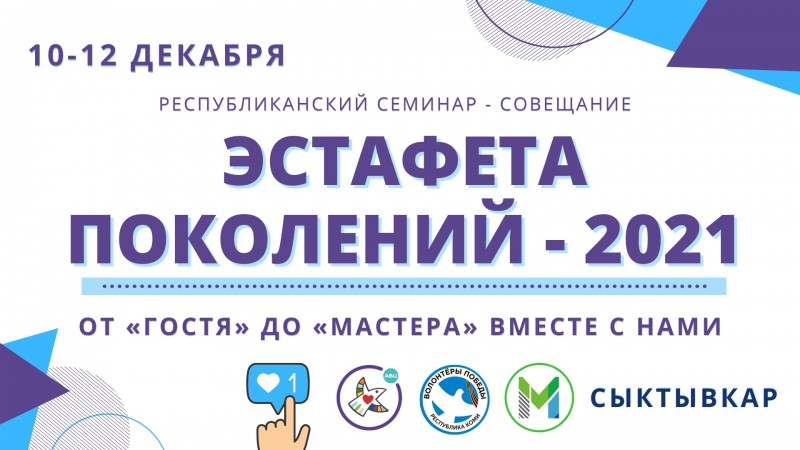 10-12 ДЕКАБРЯ

РЕСПУБЛИКАНСКИЙ СЕМИНАР - СОВЕЩАНИЕ

ЭСТАФЕТА ПОКОЛЕНИЙ - 2021

ОТ «ГОСТЯ» ДО «МАСТЕРА» ВМЕСТЕ С НАМИ

1

АВЦ

ВОЛОНТЁРЫ ПОБЕДЫ

РЕСПУБЛИКА КОМИ

СЫКТЫВКАР